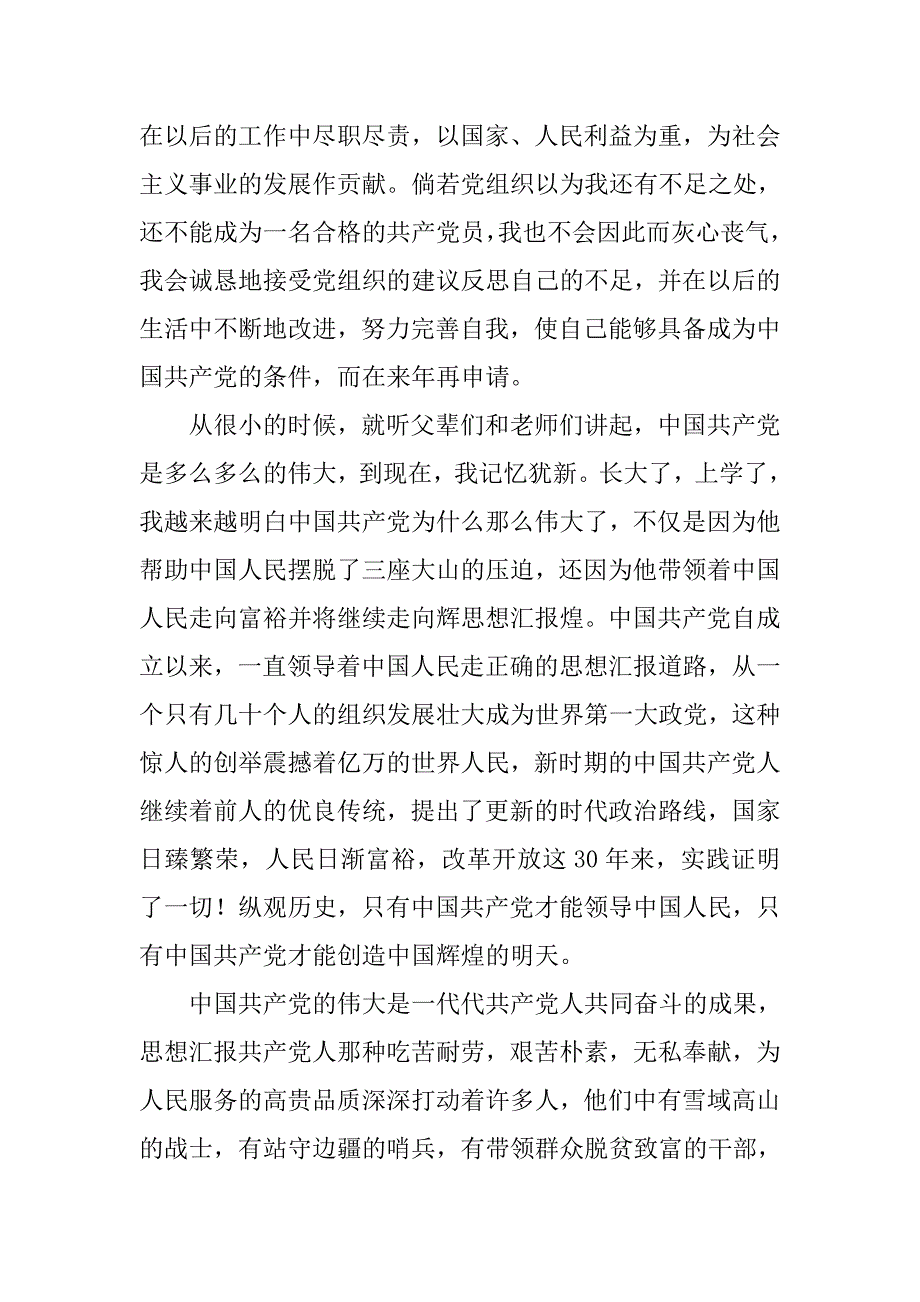 在以后的工作中尽职尽责，以国家、人民利益为重，为社会主义事业的发展作贡献。倘若党组织以为我还有不足之处，还不能成为一名合格的共产党员，我也不会因此而灰心丧气，我会诚恳地接受党组织的建议反思自己的不足，并在以后的生活中不断地改进，努力完善自我，使自己能够具备成为中国共产党的条件，而在来年再申请。

从很小的时候，就听父辈们和老师们讲起，中国共产党是多么多么的伟大，到现在，我记忆犹新。长大了，上学了，我越来越明白中国共产党为什么那么伟大了，不仅是因为他帮助中国人民摆脱了三座大山的压迫，还因为他带领着中国人民走向富裕并将继续走向辉思想汇报煌。中国共产党自成立以来，一直领导着中国人民走正确的思想汇报道路，从一个只有几十个人的组织发展壮大成为世界第一大政党，这种惊人的创举震撼着亿万的世界人民，新时期的中国共产党人继续着前人的优良传统，提出了更新的时代政治路线，国家日臻繁荣，人民日渐富裕，改革开放这 30 年来，实践证明了一切！纵观历史，只有中国共产党才能领导中国人民，只有中国共产党才能创造中国辉煌的明天。

中国共产党的伟大是一代代共产党人共同奋斗的成果，思想汇报共产党人那种吃苦耐劳，艰苦朴素，无私奉献，为人民服务的高贵品质深深打动着许多人，他们中有雪域高山的战士，有站守边疆的哨兵，有带领群众脱贫致富的干部，